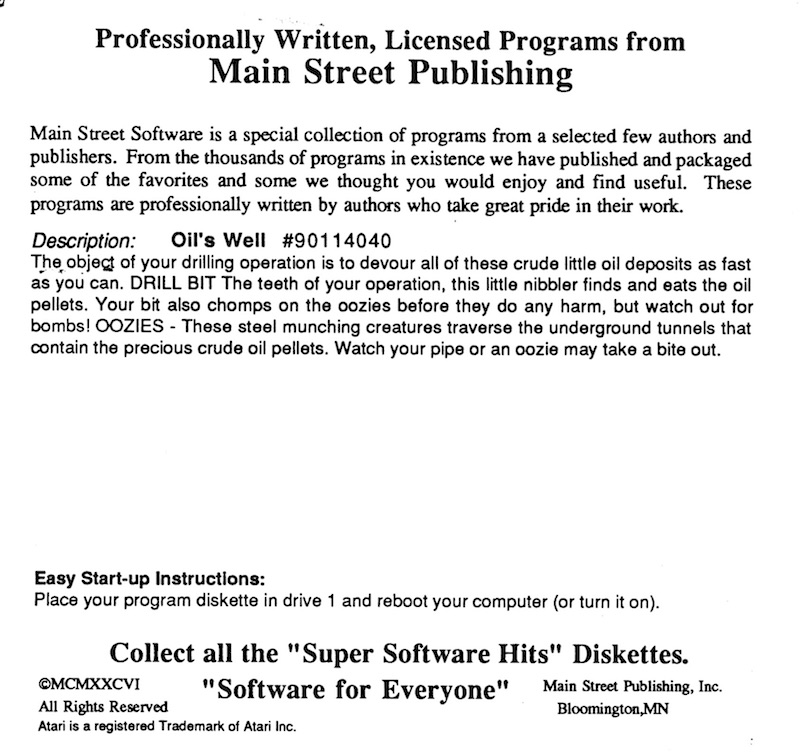 Professionally Written, Licensed Programs from
Main Street Publishing

Main Street Software is a special collection of programs from a selected few authors and publishers. From the thousands of programs in existence we have published and packaged some of the favorites and some we thought you would enjoy and find useful. These programs are professionally written by authors who take great pride in their work.

Description: Oil's Well #90114040
The object of your drilling operation is to devour all of these crude little oil deposits as fast as you can. DRILL BIT The teeth of your operation, this little nibbler finds and eats the oil pellets. Your bit also chomps on the oozies before they do any harm, but watch out for bombs! OOZIES - These steel munching creatures traverse the underground tunnels that contain the precious crude oil pellets. Watch your pipe or an oozie may take a bite out.

Easy Start-up Instructions:
Place your program diskette in drive 1 and reboot your computer (or turn it on).

Collect all the "Super Software Hits" Diskettes.

©MCMXXCVI
All Rights Reserved
Atari is a registered Trademark of Atari Inc.

"Software for Everyone"

Main Street Publishing, Inc.
Bloomington,MN